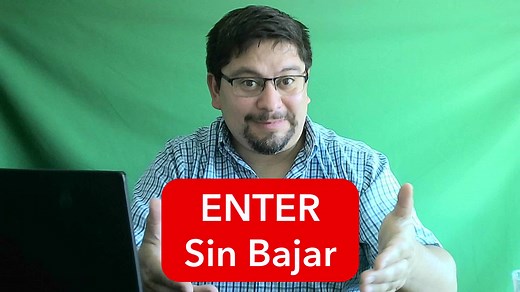 ENTER
Sin Bajar